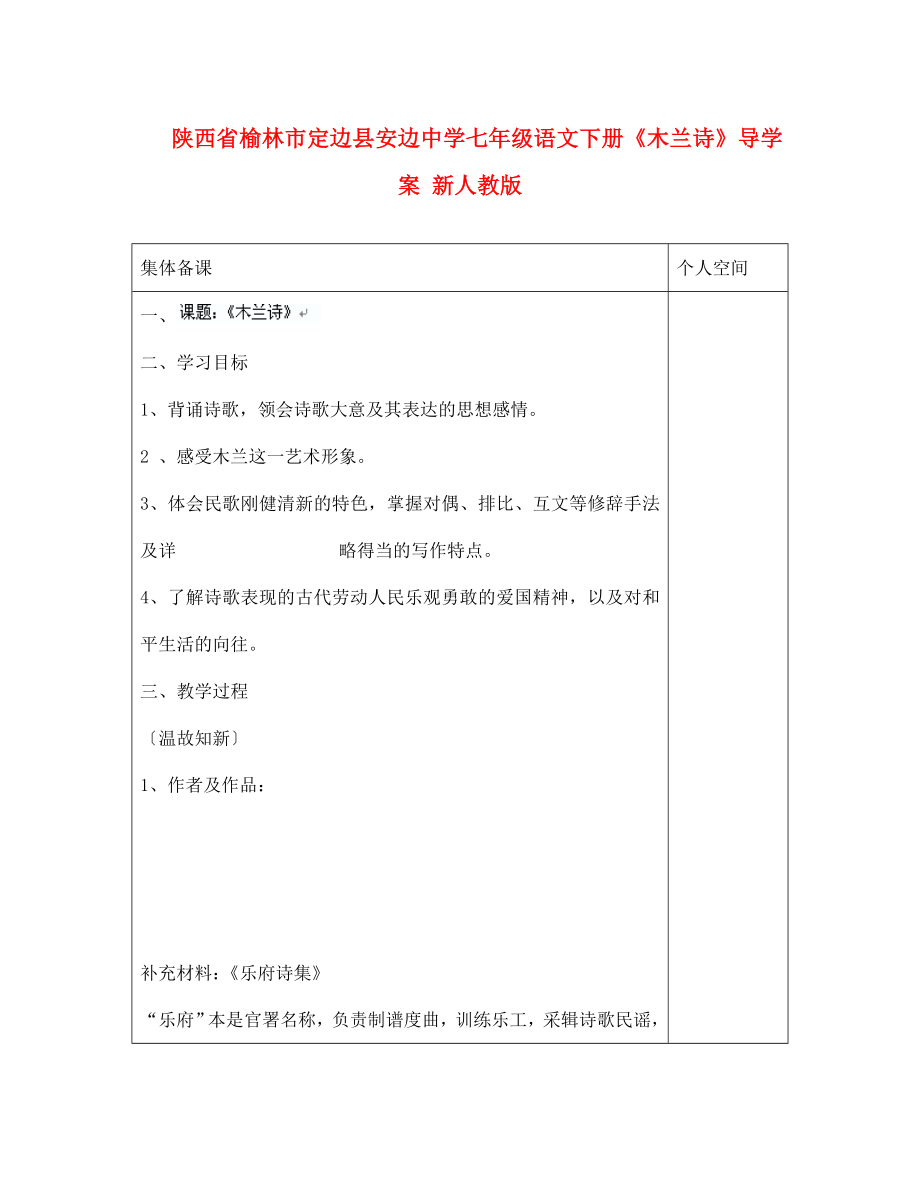 陕西省榆林市定边县安边中学七年级语文下册《木兰诗》导学案 新人教版

| 集体备课 | 个人空间 |
|---|---|
| 一、 课题：《木兰诗》<br><br>二、学习目标<br><br>1、背诵诗歌，领会诗歌大意及其表达的思想感情。<br><br>2 、感受木兰这一艺术形象。<br><br>3、体会民歌刚健清新的特色，掌握对偶、排比、互文等修辞手法及详 略得当的写作特点。<br><br>4、了解诗歌表现的古代劳动人民乐观勇敢的爱国精神，以及对和平生活的向往。<br><br>三、教学过程<br><br>〔温故知新〕<br><br>1、作者及作品：<br><br>补充材料：《乐府诗集》<br><br>“乐府”本是官署名称，负责制谱度曲，训练乐工，采辑诗歌民谣， | |